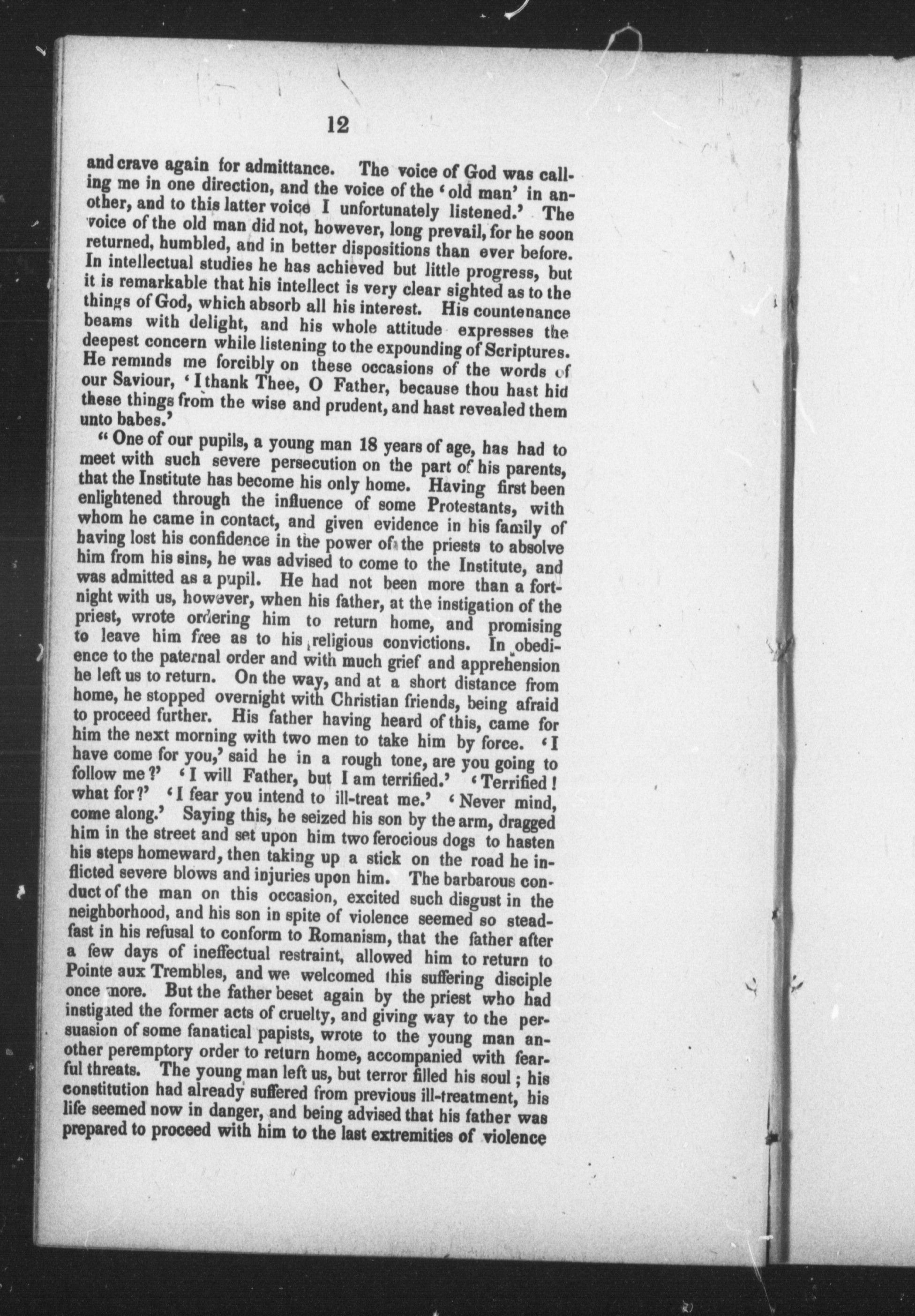 12

and crave again for admittance. The voice of God was calling me in one direction, and the voice of the 'old man' in another, and to this latter voice I unfortunately listened.' The voice of the old man did not, however, long prevail, for he soon returned, humbled, and in better dispositions than ever before. In intellectual studies he has achieved but little progress, but it is remarkable that his intellect is very clear sighted as to the things of God, which absorb all his interest. His countenance beams with delight, and his whole attitude expresses the deepest concern while listening to the expounding of Scriptures. He reminds me forcibly on these occasions of the words of our Saviour, 'I thank Thee, O Father, because thou hast hid these things from the wise and prudent, and hast revealed them unto babes.'

"One of our pupils, a young man 18 years of age, has had to meet with such severe persecution on the part of his parents, that the Institute has become his only home. Having first been enlightened through the influence of some Protestants, with whom he came in contact, and given evidence in his family of having lost his confidence in the power of the priests to absolve him from his sins, he was advised to come to the Institute, and was admitted as a pupil. He had not been more than a fortnight with us, however, when his father, at the instigation of the priest, wrote ordering him to return home, and promising to leave him free as to his religious convictions. In obedience to the paternal order and with much grief and apprehension he left us to return. On the way, and at a short distance from home, he stopped overnight with Christian friends, being afraid to proceed further. His father having heard of this, came for him the next morning with two men to take him by force. 'I have come for you,' said he in a rough tone, are you going to follow me?' 'I will Father, but I am terrified.' 'Terrified! what for?' 'I fear you intend to ill-treat me.' 'Never mind, come along.' Saying this, he seized his son by the arm, dragged him in the street and set upon him two ferocious dogs to hasten his steps homeward, then taking up a stick on the road he inflicted severe blows and injuries upon him. The barbarous conduct of the man on this occasion, excited such disgust in the neighborhood, and his son in spite of violence seemed so steadfast in his refusal to conform to Romanism, that the father after a few days of ineffectual restraint, allowed him to return to Pointe aux Trembles, and we welcomed this suffering disciple once more. But the father beset again by the priest who had instigated the former acts of cruelty, and giving way to the persuasion of some fanatical papists, wrote to the young man another peremptory order to return home, accompanied with fearful threats. The young man left us, but terror filled his soul; his constitution had already suffered from previous ill-treatment, his life seemed now in danger, and being advised that his father was prepared to proceed with him to the last extremities of violence